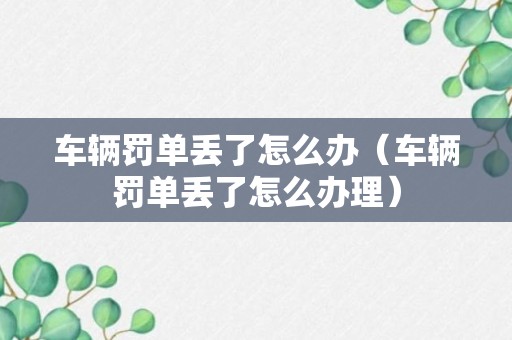 车辆罚单丢了怎么办（车辆罚单丢了怎么办理）